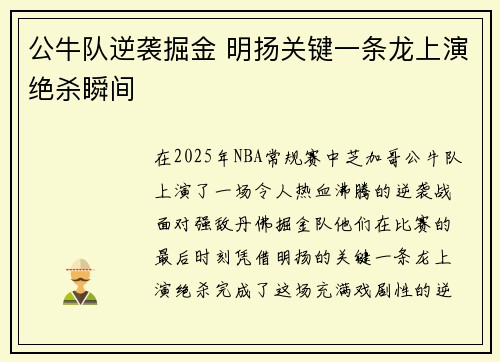 公牛队逆袭掘金 明扬关键一条龙上演绝杀瞬间

在2025年NBA常规赛中芝加哥公牛队上演了一场令人热血沸腾的逆袭战面对强敌丹佛掘金队他们在比赛的最后时刻凭借明扬的关键一条龙上演绝杀完成了这场充满戏剧性的逆